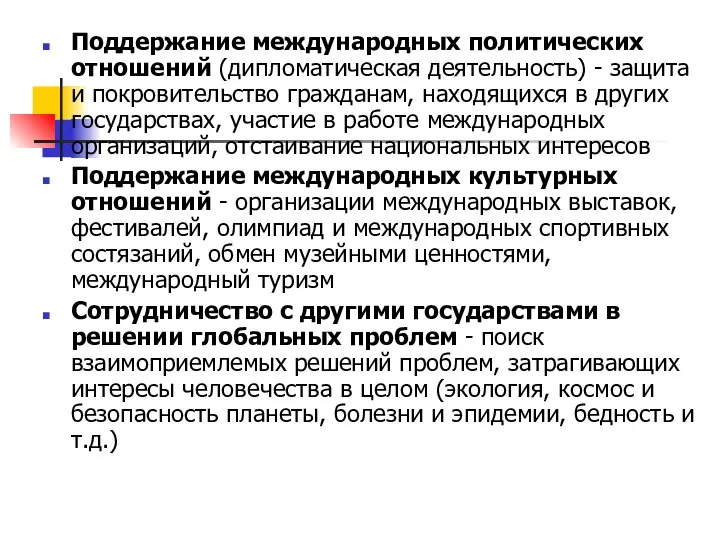 Поддержание международных политических отношений (дипломатическая деятельность) - защита и покровительство гражданам, находящихся в других государствах, участие в работе международных организаций, отстаивание национальных интересов

Поддержание международных культурных отношений - организации международных выставок, фестивалей, олимпиад и международных спортивных состязаний, обмен музейными ценностями, международный туризм

Сотрудничество с другими государствами в решении глобальных проблем - поиск взаимоприемлемых решений проблем, затрагивающих интересы человечества в целом (экология, космос и безопасность планеты, болезни и эпидемии, бедность и т.д.)